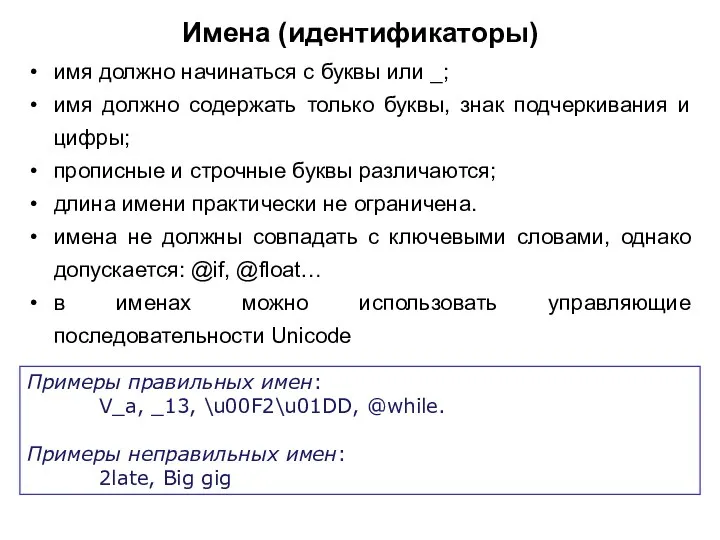 Имена (идентификаторы)

• имя должно начинаться с буквы или _;
• имя должно содержать только буквы, знак подчеркивания и цифры;
• прописные и строчные буквы различаются;
• длина имени практически не ограничена.
• имена не должны совпадать с ключевыми словами, однако допускается: @if, @float…
• в именах можно использовать управляющие последовательности Unicode

Примеры правильных имен:
V_a, _13, \u00F2\u01DD, @while.

Примеры неправильных имен:
2late, Big gig